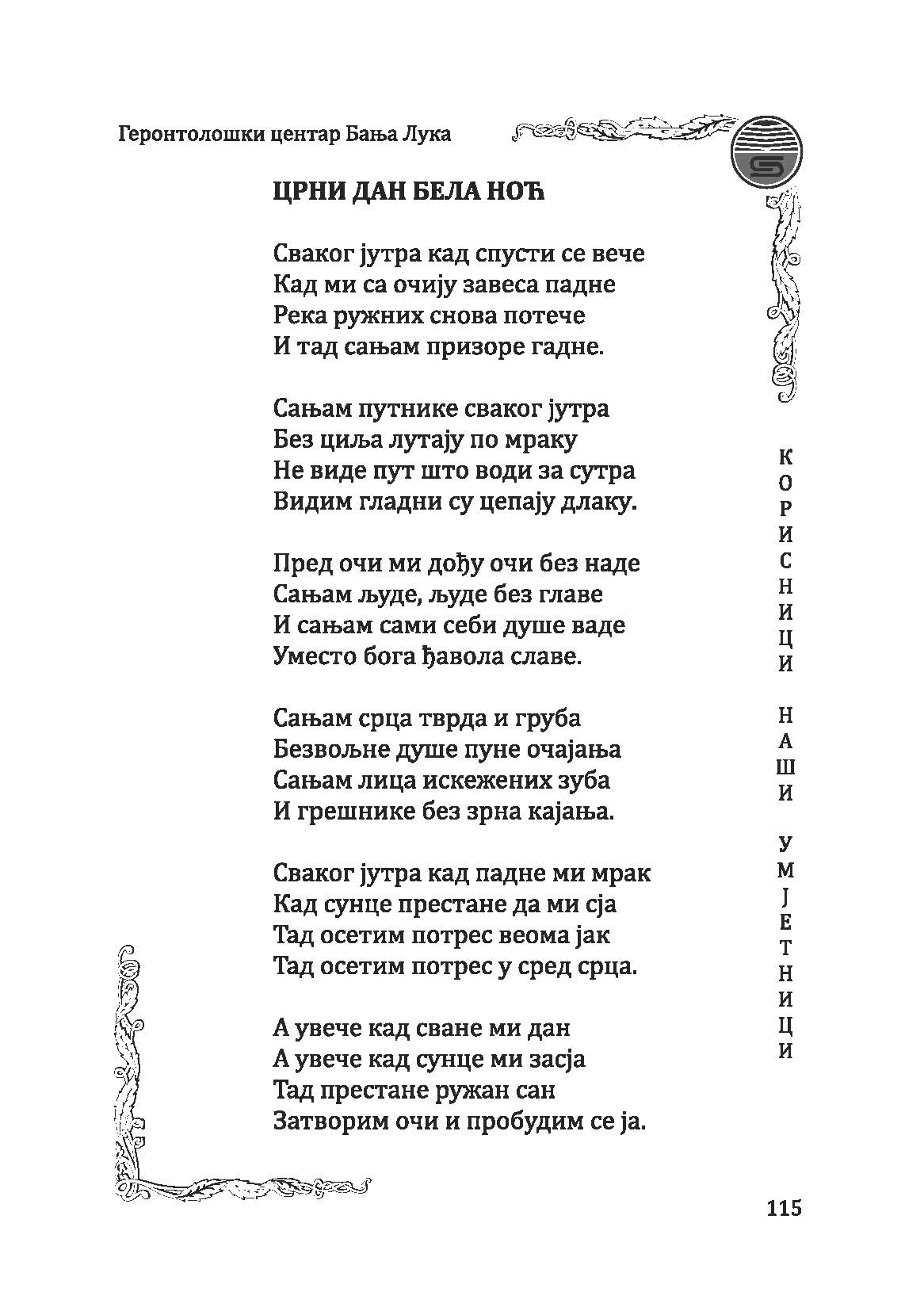 Геронтолошки центар Бања Лука

ЦРНИ ДАН БЕЛА НОЋ

Сваког јутра кад спусти се вече
Кад ми са очију завеса падне
Река ружних снова потече
И тад сањам призоре гадне.

Сањам путнике сваког јутра
Без циља лутају по мраку
Не виде пут што води за сутра
Видим гладни су цепају длаку.

Пред очи ми дођу очи без наде
Сањам људе, људе без главе
И сањам сами себи душе ваде
Уместо бога ђавола славе.

Сањам срца тврда и груба
Безвољне душе пуне очајања
Сањам лица искежених зуба
И грешнике без зрна кајања.

Сваког јутра кад падне ми мрак
Кад сунце престане да ми сја
Тад осетим потрес веома јак
Тад осетим потрес у сред срца.

А увече кад сване ми дан
А увече кад сунце ми засја
Тад престане ружан сан
Затворим очи и пробудим се ја.

КОРИСНИЦИ НАШИ УМЈЕТНИЦИ

115